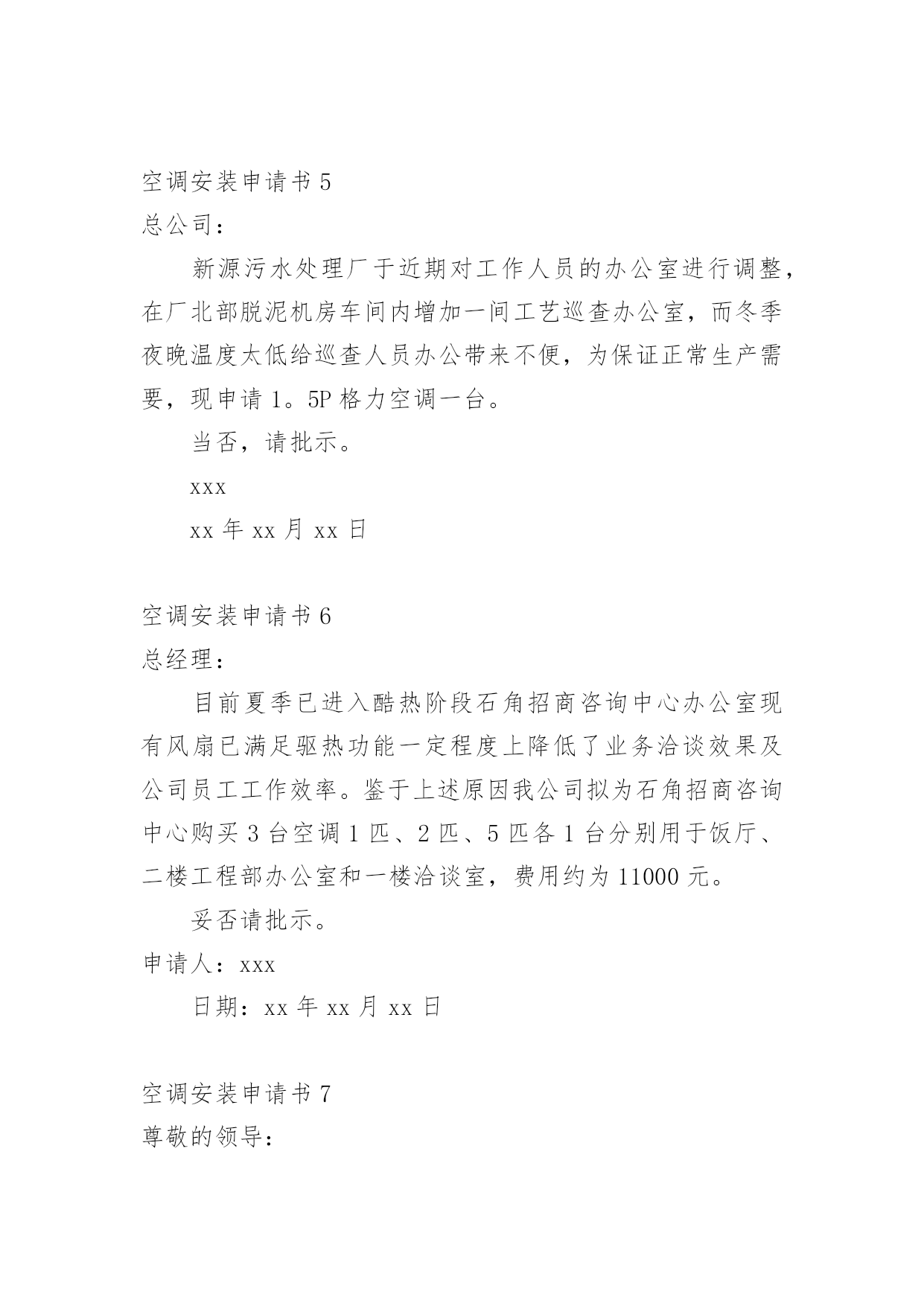 空调安装申请书 5

总公司：

新源污水处理厂于近期对工作人员的办公室进行调整，在厂北部脱泥机房车间内增加一间工艺巡查办公室，而冬季夜晚温度太低给巡查人员办公带来不便，为保证正常生产需要，现申请 1。5P 格力空调一台。

当否，请批示。

xxx

xx 年 xx 月 xx 日

空调安装申请书 6

总经理：

目前夏季已进入酷热阶段石角招商咨询中心办公室现有风扇已满足驱热功能一定程度上降低了业务洽谈效果及公司员工工作效率。鉴于上述原因我公司拟为石角招商咨询中心购买 3 台空调 1 匹、2 匹、5 匹各 1 台分别用于饭厅、二楼工程部办公室和一楼洽谈室，费用约为 11000 元。

妥否请批示。

申请人：xxx

日期：xx 年 xx 月 xx 日

空调安装申请书 7

尊敬的领导：